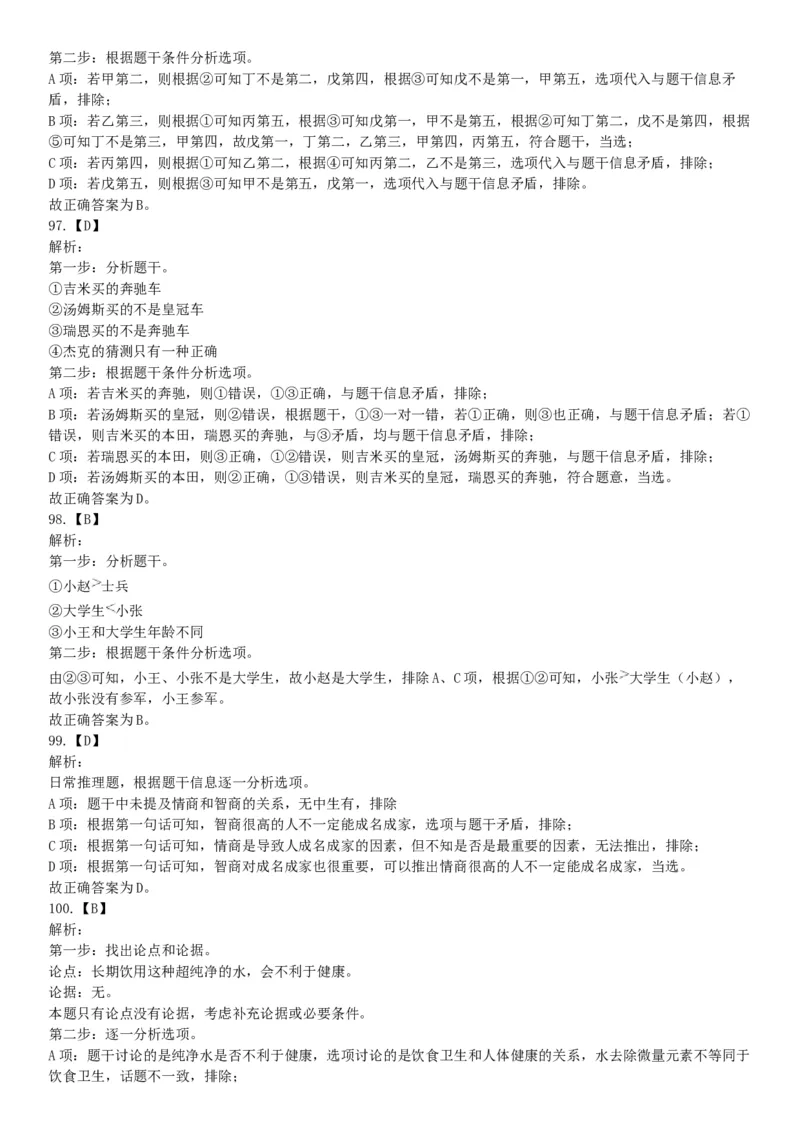 第二步：根据题干条件分析选项。
A项：若甲第二，则根据②可知丁不是第二，戊第四，根据③可知戊不是第一，甲第五，选项代入与题干信息矛盾，排除；
B项：若乙第三，则根据①可知丙第五，根据③可知戊第一，甲不是第五，根据②可知丁第二，戊不是第四，根据⑤可知丁不是第三，甲第四，故戊第一，丁第二，乙第三，甲第四，丙第五，符合题干，当选；
C项：若丙第四，则根据①可知乙第二，根据④可知丙第二，乙不是第三，选项代入与题干信息矛盾，排除；
D项：若戊第五，则根据③可知甲不是第五，戊第一，选项代入与题干信息矛盾，排除。
故正确答案为B。
97.【D】
解析：
第一步：分析题干。
①吉米买的奔驰车
②汤姆斯买的不是皇冠车
③瑞恩买的不是奔驰车
④杰克的猜测只有一种正确
第二步：根据题干条件分析选项。
A项：若吉米买的奔驰，则①错误，①③正确，与题干信息矛盾，排除；
B项：若汤姆斯买的皇冠，则②错误，根据题干，①③一对一错，若①正确，则③也正确，与题干信息矛盾；若①错误，则吉米买的本田，瑞恩买的奔驰，与③矛盾，均与题干信息矛盾，排除；
C项：若瑞恩买的本田，则③正确，①②错误，则吉米买的皇冠，汤姆斯买的奔驰，与题干信息矛盾，排除；
D项：若汤姆斯买的本田，则②正确，①③错误，则吉米买的皇冠，瑞恩买的奔驰，符合题意，当选。
故正确答案为D。
98.【B】
解析：
第一步：分析题干。
①小赵>士兵
②大学生<小张
③小王和大学生年龄不同
第二步：根据题干条件分析选项。
由②③可知，小王、小张不是大学生，故小赵是大学生，排除A、C项，根据①②可知，小张>大学生（小赵），故小张没有参军，小王参军。
故正确答案为B。
99.【D】
解析：
日常推理题，根据题干信息逐一分析选项。
A项：题干中未提及情商和智商的关系，无中生有，排除
B项：根据第一句话可知，智商很高的人不一定能成名成家，选项与题干矛盾，排除；
C项：根据第一句话可知，情商是导致人成名成家的因素，但不知是否是最重要的因素，无法推出，排除；
D项：根据第一句话可知，智商对成名成家也很重要，可以推出情商很高的人不一定能成名成家，当选。
故正确答案为D。
100.【B】
解析：
第一步：找出论点和论据。
论点：长期饮用这种超纯净的水，会不利于健康。
论据：无。
本题只有论点没有论据，考虑补充论据或必要条件。
第二步：逐一分析选项。
A项：题干讨论的是纯净水是否不利于健康，选项讨论的是饮食卫生和人体健康的关系，水去除微量元素不等同于饮食卫生，话题不一致，排除；